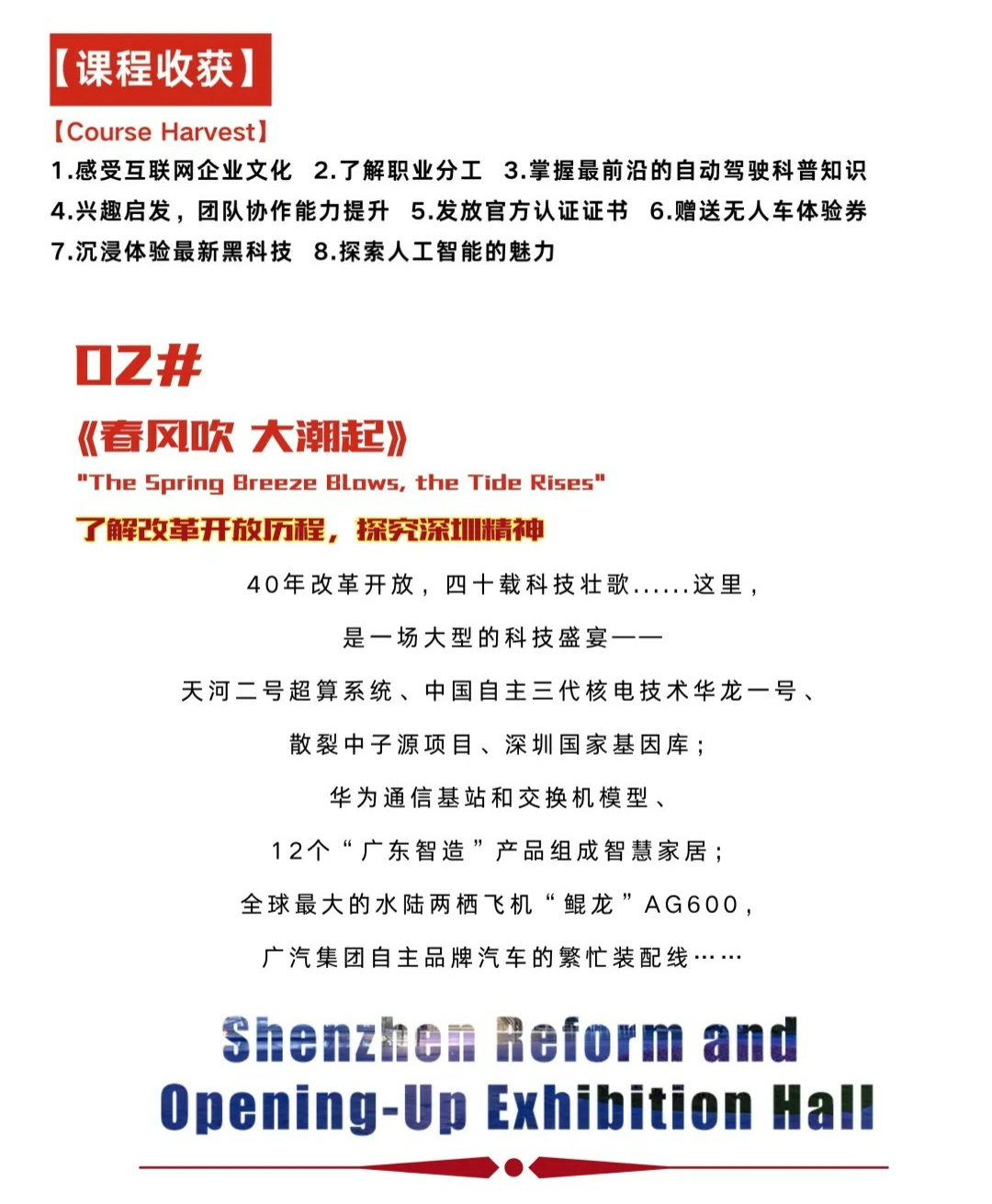 【课程收获】

【Course Harvest】

1.感受互联网企业文化 2.了解职业分工 3.掌握最前沿的自动驾驶科普知识 4.兴趣启发，团队协作能力提升 5.发放官方认证证书 6.赠送无人车体验券 7.沉浸体验最新黑科技 8.探索人工智能的魅力

02#

《春风吹 大潮起》

"The Spring Breeze Blows, the Tide Rises"

了解改革开放历程，探究深圳精神

40年改革开放，四十载科技壮歌......这里，

是一场大型的科技盛宴——

天河二号超算系统、中国自主三代核电技术华龙一号、

散裂中子源项目、深圳国家基因库；

华为通信基站和交换机模型、

12个“广东智造”产品组成智慧家居；

全球最大的水陆两栖飞机“鲲龙”AG600，

广汽集团自主品牌汽车的繁忙装配线……

Shenzhen Reform and Opening-Up Exhibition Hall